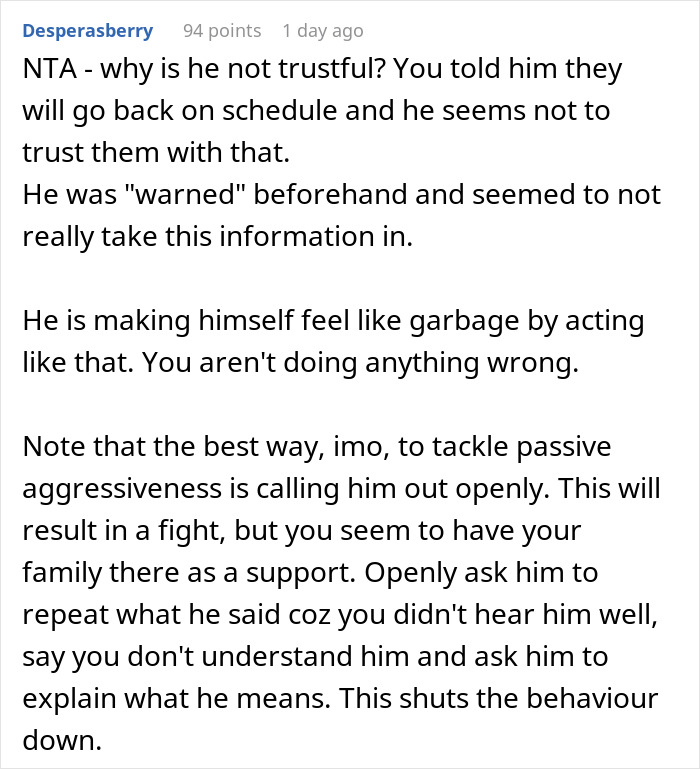 Desperasberry 94 points 1 day ago

NTA - why is he not trustful? You told him they will go back on schedule and he seems not to trust them with that.
He was "warned" beforehand and seemed to not really take this information in.

He is making himself feel like garbage by acting like that. You aren't doing anything wrong.

Note that the best way, imo, to tackle passive aggressiveness is calling him out openly. This will result in a fight, but you seem to have your family there as a support. Openly ask him to repeat what he said coz you didn't hear him well, say you don't understand him and ask him to explain what he means. This shuts the behaviour down.